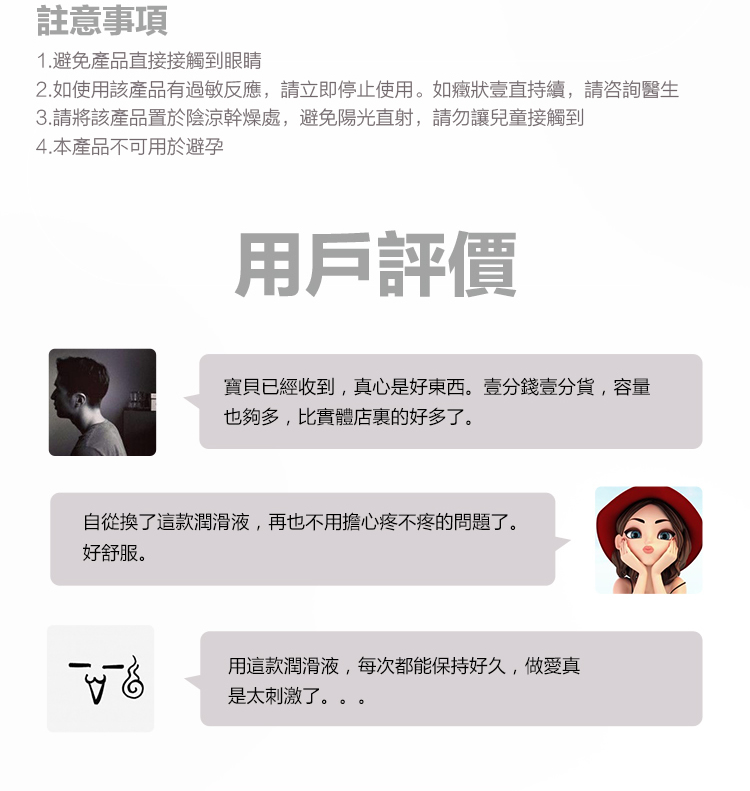 註意事項

1.避免產品直接接觸到眼睛
2.如使用該產品有過敏反應，請立即停止使用。如癥狀壹直持續，請咨詢醫生
3.請將該產品置於陰涼幹燥處，避免陽光直射，請勿讓兒童接觸到
4.本產品不可用於避孕

用戶評價

寶貝已經收到，真心是好東西。壹分錢壹分貨，容量也夠多，比實體店裏的好多了。

自從換了這款潤滑液，再也不用擔心疼不疼的問題了。好舒服。

用這款潤滑液，每次都能保持好久，做愛真是太刺激了。。。